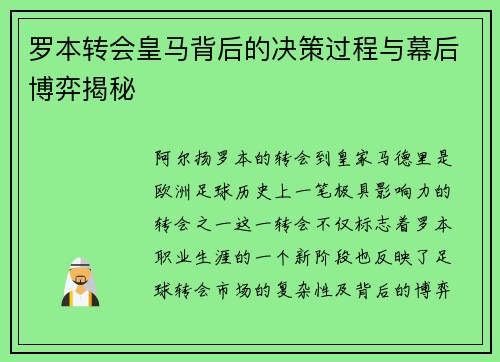 罗本转会皇马背后的决策过程与幕后博弈揭秘

阿尔扬罗本的转会到皇家马德里是欧洲足球历史上一笔极具影响力的转会之一这一转会不仅标志着罗本职业生涯的一个新阶段也反映了足球转会市场的复杂性及背后的博弈